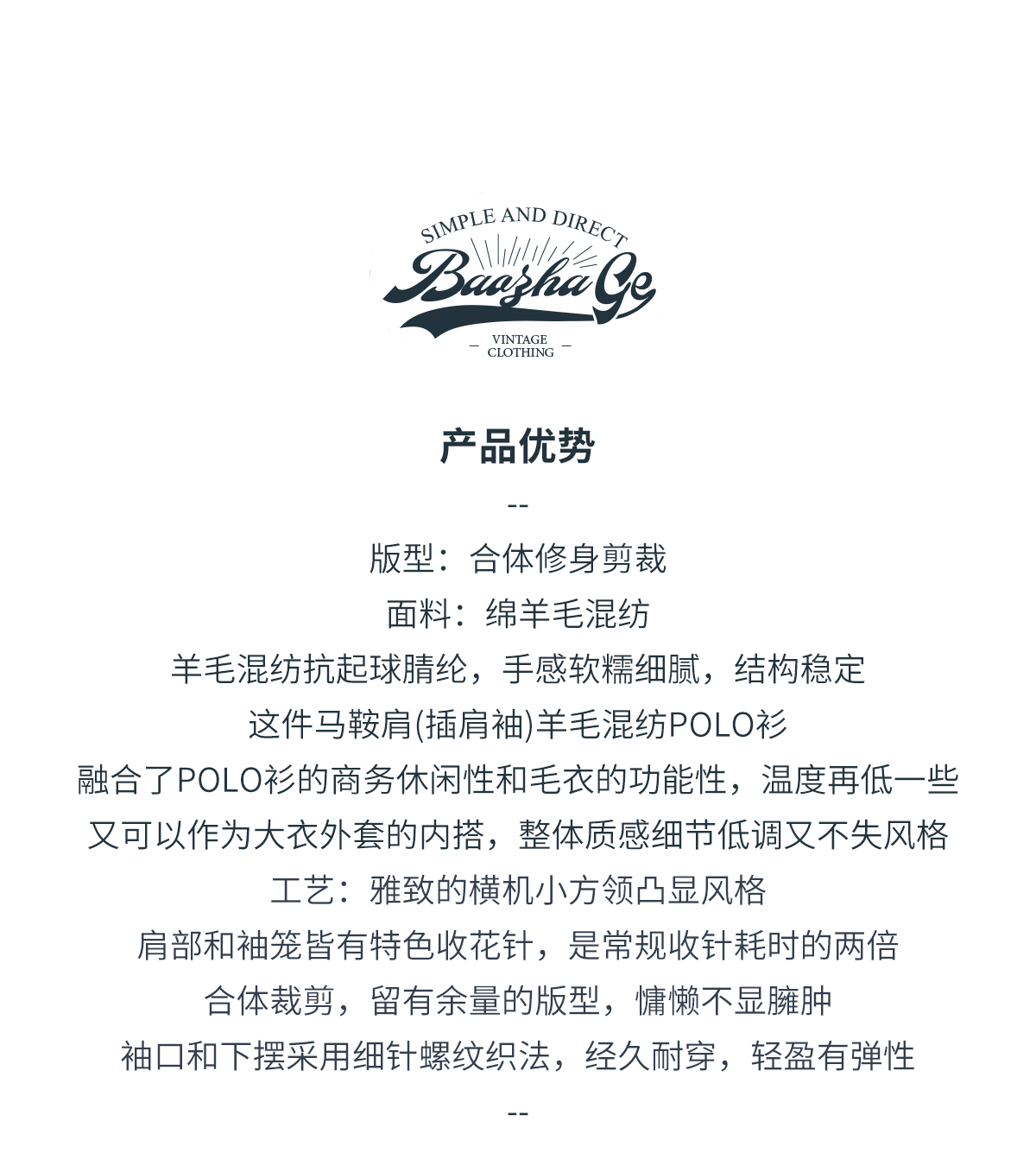 SIMPLE AND DIRECT
BaozhaGe
- VINTAGE CLOTHING -

产品优势

--

版型：合体修身剪裁

面料：绵羊毛混纺

羊毛混纺抗起球腈纶，手感软糯细腻，结构稳定

这件马鞍肩(插肩袖)羊毛混纺POLO衫

融合了POLO衫的商务休闲性和毛衣的功能性，温度再低一些

又可以作为大衣外套的内搭，整体质感细节低调又不失风格

工艺：雅致的横机小方领凸显风格

肩部和袖笼皆有特色收花针，是常规收针耗时的两倍

合体裁剪，留有余量的版型，慵懒不显臃肿

袖口和下摆采用细针螺纹织法，经久耐穿，轻盈有弹性

--